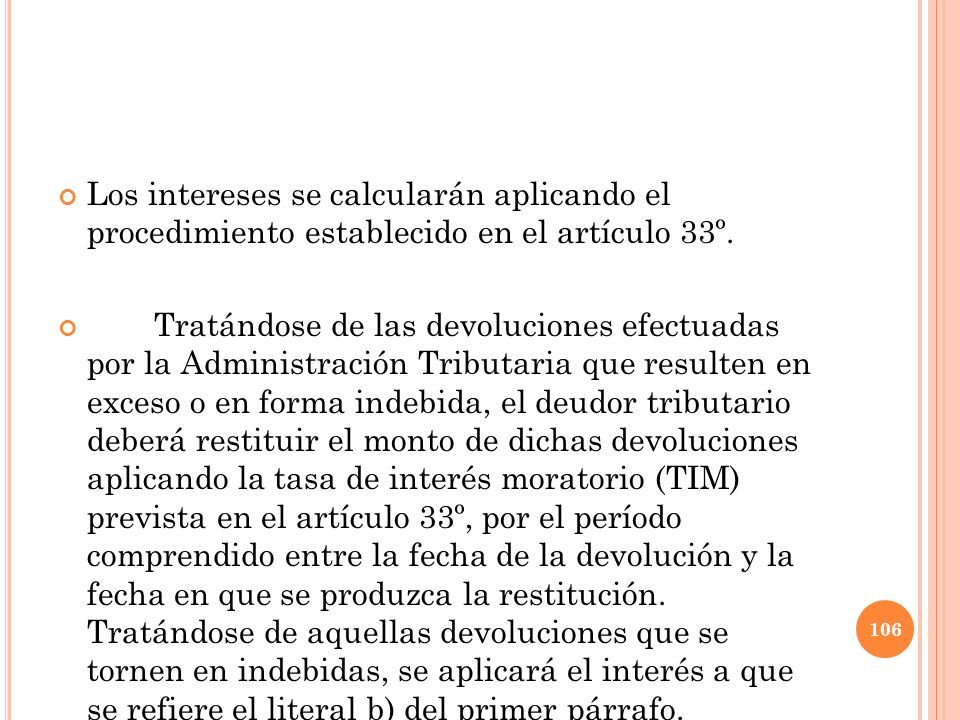 Los intereses se calcularán aplicando el procedimiento establecido en el artículo 33º.

Tratándose de las devoluciones efectuadas por la Administración Tributaria que resulten en exceso o en forma indebida, el deudor tributario deberá restituir el monto de dichas devoluciones aplicando la tasa de interés moratorio (TIM) prevista en el artículo 33º, por el período comprendido entre la fecha de la devolución y la fecha en que se produzca la restitución. Tratándose de aquellas devoluciones que se tornen en indebidas, se aplicará el interés a que se refiere el literal b) del primer párrafo.

106